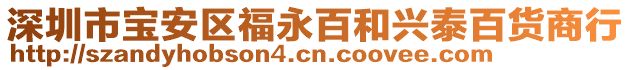 深圳市宝安区福永百和兴泰百货商行
http://szandyhobson4.cn.coovee.com